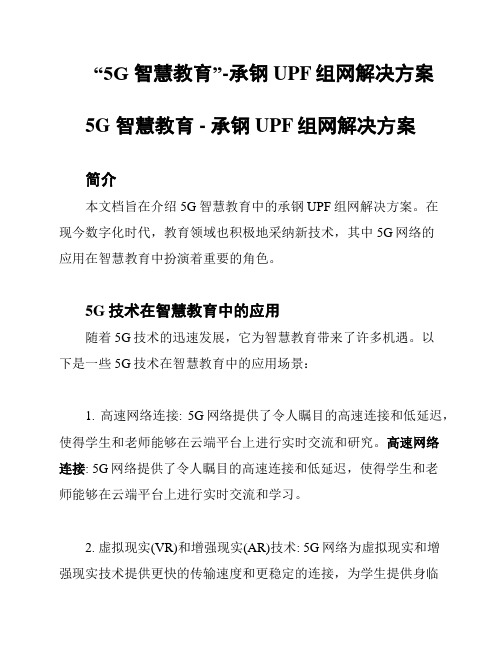 “5G 智慧教育”-承钢 UPF 组网解决方案

5G 智慧教育 - 承钢 UPF 组网解决方案

简介

本文档旨在介绍 5G 智慧教育中的承钢 UPF 组网解决方案。在现今数字化时代，教育领域也积极地采纳新技术，其中 5G 网络的应用在智慧教育中扮演着重要的角色。

5G 技术在智慧教育中的应用

随着 5G 技术的迅速发展，它为智慧教育带来了许多机遇。以下是一些 5G 技术在智慧教育中的应用场景：

1. 高速网络连接: 5G 网络提供了令人瞩目的高速连接和低延迟，使得学生和老师能够在云端平台上进行实时交流和研究。高速网络连接: 5G 网络提供了令人瞩目的高速连接和低延迟，使得学生和老师能够在云端平台上进行实时交流和学习。

2. 虚拟现实(VR)和增强现实(AR)技术: 5G 网络为虚拟现实和增强现实技术提供更快的传输速度和更稳定的连接，为学生提供身临